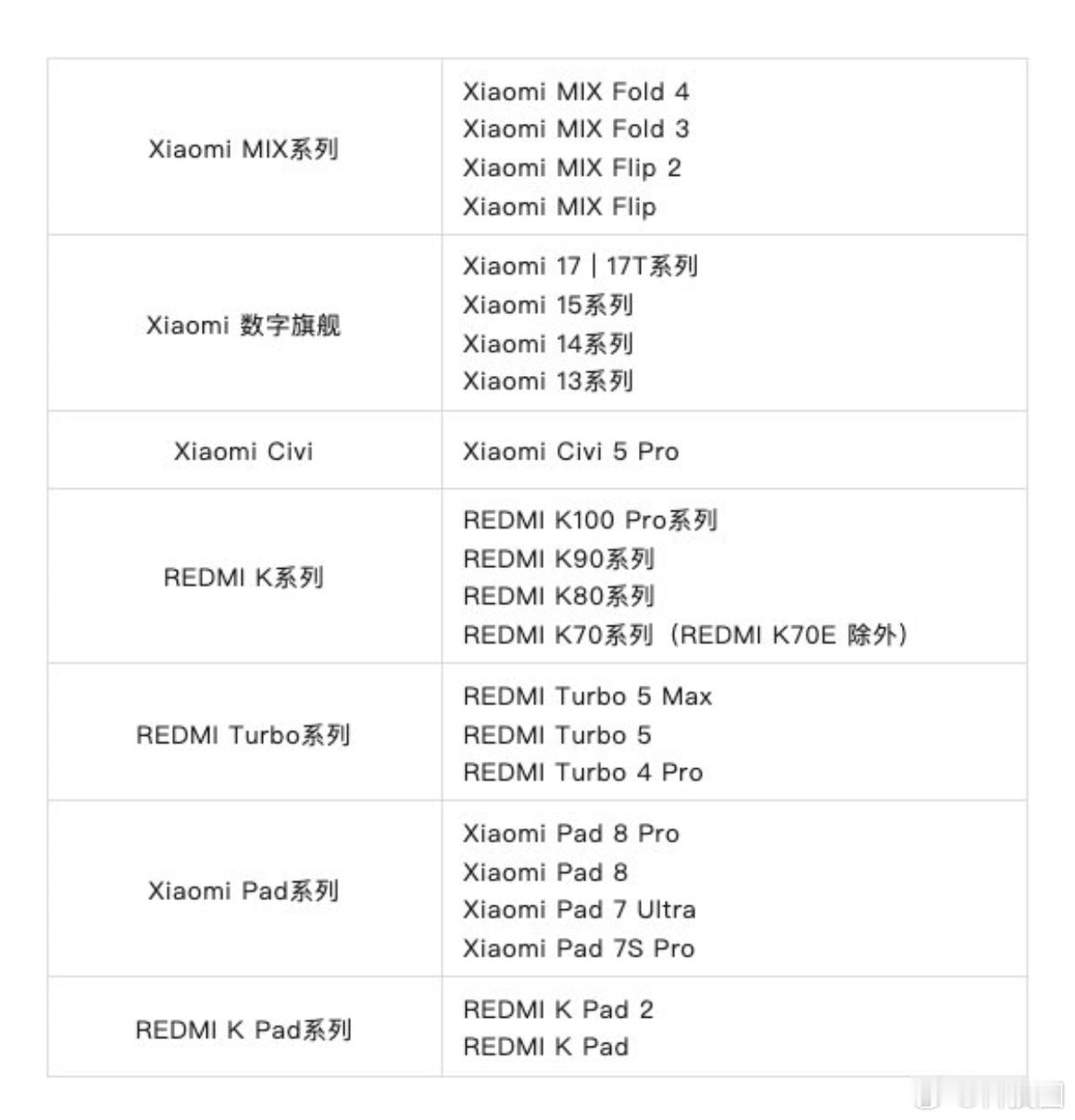 | | |
|---|---|
| Xiaomi MIX系列 | Xiaomi MIX Fold 4<br>Xiaomi MIX Fold 3<br>Xiaomi MIX Flip 2<br>Xiaomi MIX Flip |
| Xiaomi 数字旗舰 | Xiaomi 17 \| 17T系列<br>Xiaomi 15系列<br>Xiaomi 14系列<br>Xiaomi 13系列 |
| Xiaomi Civi | Xiaomi Civi 5 Pro |
| REDMI K系列 | REDMI K100 Pro系列<br>REDMI K90系列<br>REDMI K80系列<br>REDMI K70系列（REDMI K70E 除外） |
| REDMI Turbo系列 | REDMI Turbo 5 Max<br>REDMI Turbo 5<br>REDMI Turbo 4 Pro |
| Xiaomi Pad系列 | Xiaomi Pad 8 Pro<br>Xiaomi Pad 8<br>Xiaomi Pad 7 Ultra<br>Xiaomi Pad 7S Pro |
| REDMI K Pad系列 | REDMI K Pad 2<br>REDMI K Pad |